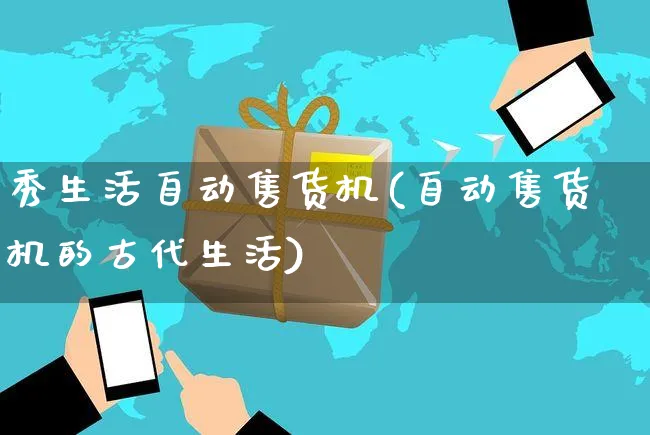 秀生活自动售货机(自动售货机的古代生活)